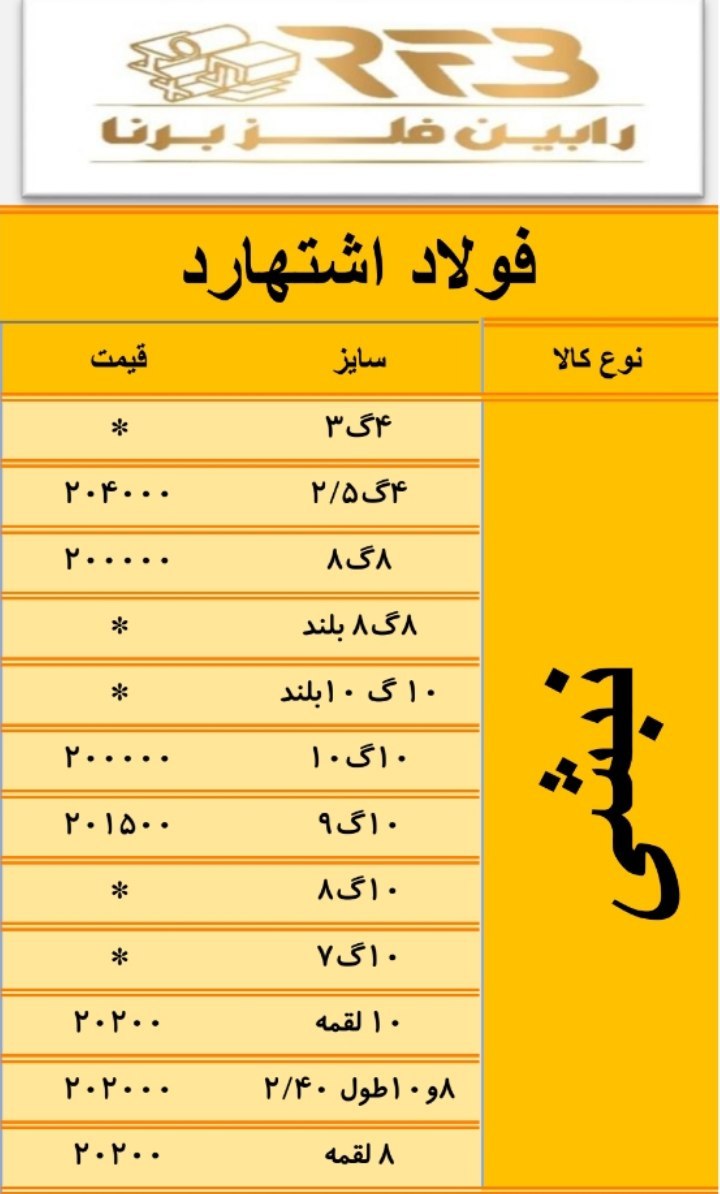 RFB
رابین فلز برنا

فولاد اشتهارد

| نوع کالا | سایز | قیمت |
|---|---|---|
| نبشی | ۴گ۳ | * |
| | ۴گ۲/۵ | ۲۰۴۰۰۰ |
| | ۸گ۸ | ۲۰۰۰۰۰ |
| | ۸گ۸ بلند | * |
| | ۱۰ گ ۱۰بلند | * |
| | ۱۰گ۱۰ | ۲۰۰۰۰۰ |
| | ۱۰گ۹ | ۲۰۱۵۰۰ |
| | ۱۰گ۸ | * |
| | ۱۰گ۷ | * |
| | ۱۰ لقمه | ۲۰۲۰۰ |
| | ۸و۱۰طول ۲/۴۰ | ۲۰۲۰۰۰ |
| | ۸ لقمه | ۲۰۲۰۰ |